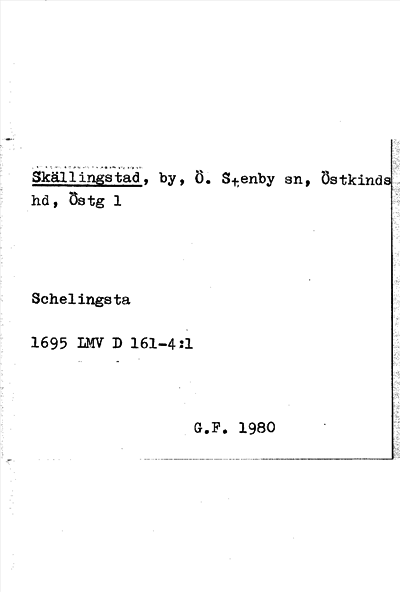 Skällingstad, by, Ö. Stenby sn, Östkinds hd, Östg l

Schelingsta

1695 LMV D 161-4:1

G.F. 1980